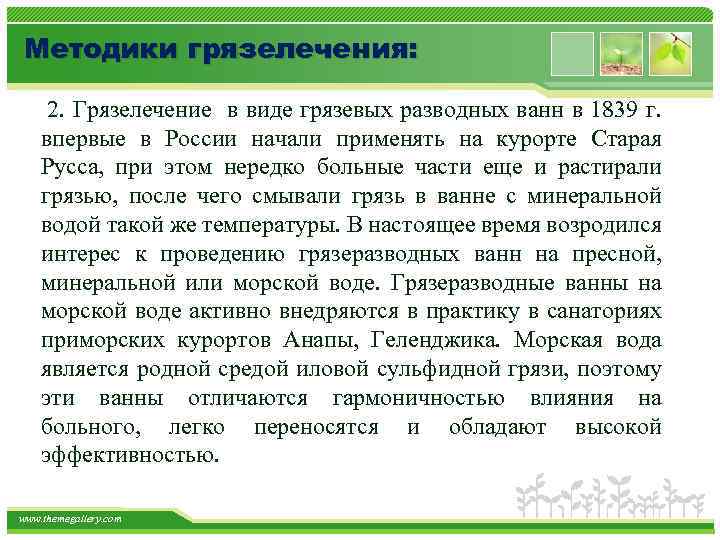 Методики грязелечения:

2. Грязелечение в виде грязевых разводных ванн в 1839 г. впервые в России начали применять на курорте Старая Русса, при этом нередко больные части еще и растирали грязью, после чего смывали грязь в ванне с минеральной водой такой же температуры. В настоящее время возродился интерес к проведению грязеразводных ванн на пресной, минеральной или морской воде. Грязеразводные ванны на морской воде активно внедряются в практику в санаториях приморских курортов Анапы, Геленджика. Морская вода является родной средой иловой сульфидной грязи, поэтому эти ванны отличаются гармоничностью влияния на больного, легко переносятся и обладают высокой эффективностью.

www.themegallery.com